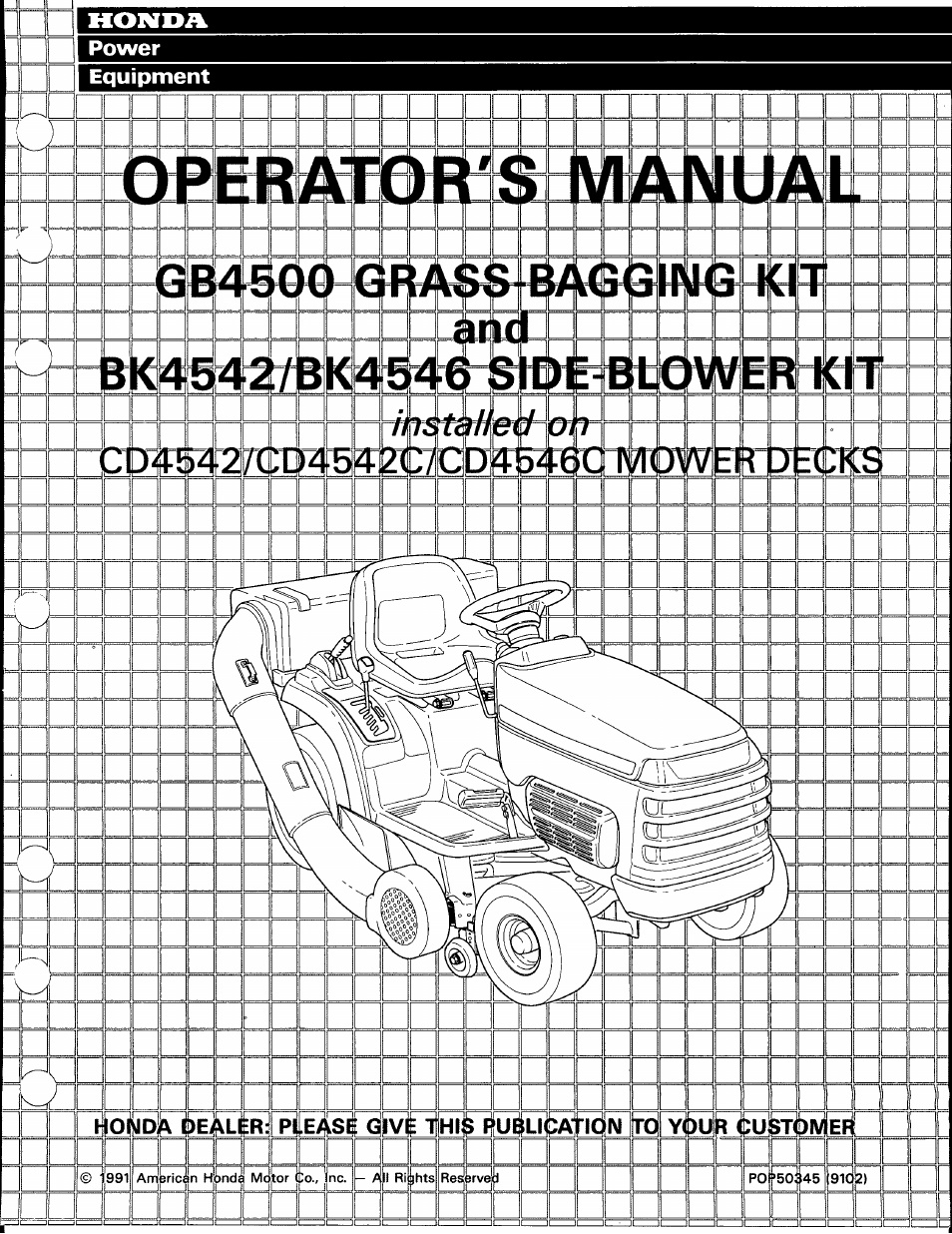 HONDA
Power
Equipment

OPERATOR'S MANUAL

GB4500 GRASS-BAGGING KIT
and
BK4542/BK4546 SIDE-BLOWER KIT
installed on
CD4542/CD4542C/CD4546C MOWER DECKS

HONDA DEALER: PLEASE GIVE THIS PUBLICATION TO YOUR CUSTOMER

© 1991 American Honda Motor Co., Inc. — All Rights Reserved

POP50345 (9102)